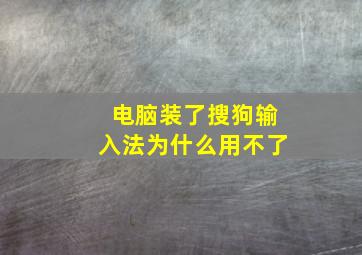 电脑装了搜狗输入法为什么用不了